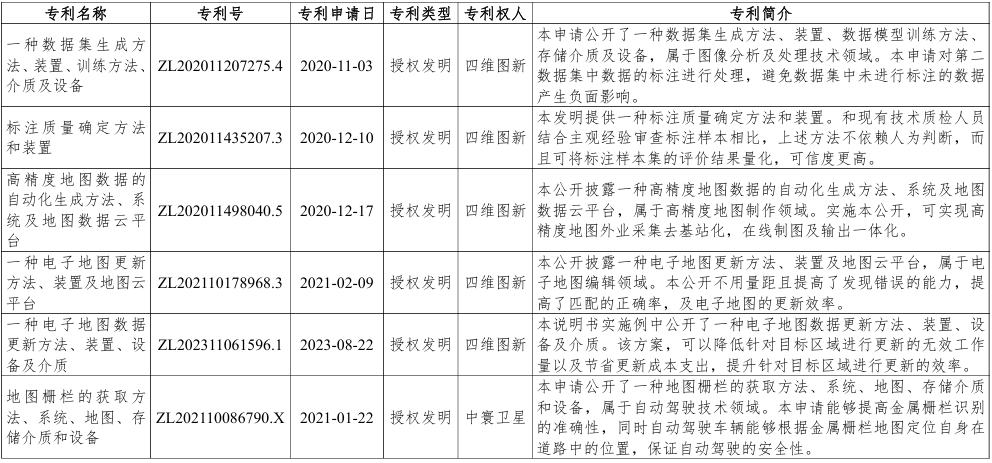 | 专利名称 | 专利号 | 专利申请日 | 专利类型 | 专利权人 | 专利简介 |
|---|---|---|---|---|---|
| 一种数据集生成方法、装置、训练方法、介质及设备 | ZL202011207275.4 | 2020-11-03 | 授权发明 | 四维图新 | 本申请公开了一种数据集生成方法、装置、数据模型训练方法、存储介质及设备，属于图像分析及处理技术领域。本申请对第二数据集中数据的标注进行处理，避免数据集中未进行标注的数据产生负面影响。 |
| 标注质量确定方法和装置 | ZL202011435207.3 | 2020-12-10 | 授权发明 | 四维图新 | 本发明提供一种标注质量确定方法和装置。和现有技术质检人员结合主观经验审查标注样本相比，上述方法不依赖人为判断，而且可将标注样本集的评价结果量化，可信度更高。 |
| 高精度地图数据的自动化生成方法、系统及地图数据云平台 | ZL202011498040.5 | 2020-12-17 | 授权发明 | 四维图新 | 本公开披露一种高精度地图数据的自动化生成方法、系统及地图数据云平台，属于高精度地图制作领域。实施本公开，可实现高精度地图外业采集去基站化，在线制图及输出一体化。 |
| 一种电子地图更新方法、装置及地图云平台 | ZL202110178968.3 | 2021-02-09 | 授权发明 | 四维图新 | 本公开披露一种电子地图更新方法、装置及地图云平台，属于电子地图编辑领域。本公开不用量距且提高了发现错误的能力，提高了匹配的正确率，及电子地图的更新效率。 |
| 一种电子地图数据更新方法、装置、设备及介质 | ZL202311061596.1 | 2023-08-22 | 授权发明 | 四维图新 | 本说明书实施例中公开了一种电子地图数据更新方法、装置、设备及介质。该方案，可以降低针对目标区域进行更新的无效工作量以及节省更新成本支出，提升针对目标区域进行更新的效率。 |
| 地图栅栏的获取方法、系统、地图、存储介质和设备 | ZL202110086790.X | 2021-01-22 | 授权发明 | 中寰卫星 | 本申请公开了一种地图栅栏的获取方法、系统、地图、存储介质和设备，属于自动驾驶技术领域。本申请能够提高金属栅栏识别的准确性，同时自动驾驶车辆能够根据金属栅栏地图定位自身在道路中的位置，保证自动驾驶的安全性。 |